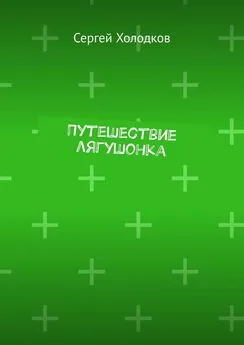 Сергей Холодков

ПУТЕШЕСТВИЕ ЛЯГУШОНКА